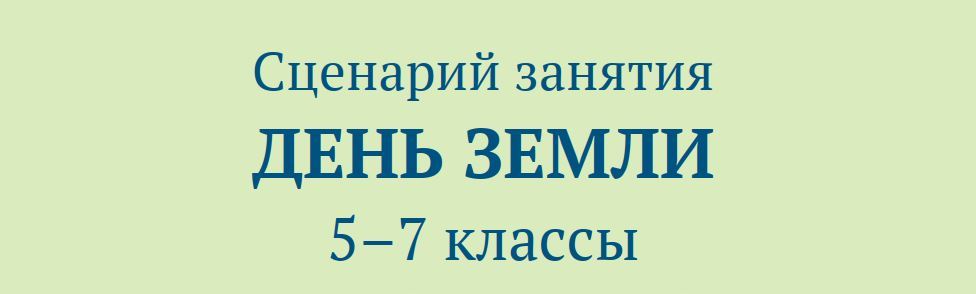 Сценарий занятия
ДЕНЬ ЗЕМЛИ
5–7 классы